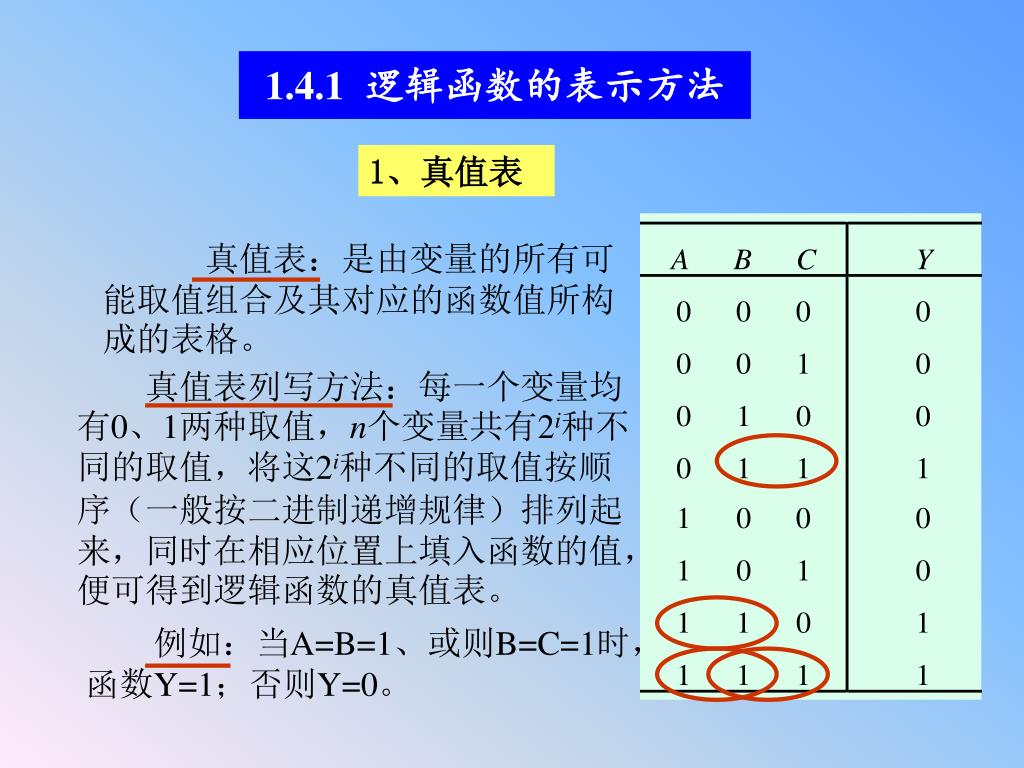 1.4.1 逻辑函数的表示方法

1、真值表

真值表：是由变量的所有可能取值组合及其对应的函数值所构成的表格。

真值表列写方法：每一个变量均有0、1两种取值，$n$个变量共有$2^i$种不同的取值，将这$2^i$种不同的取值按顺序（一般按二进制递增规律）排列起来，同时在相应位置上填入函数的值，便可得到逻辑函数的真值表。

例如：当A=B=1、或则B=C=1时，函数Y=1；否则Y=0。

| $A$ | $B$ | $C$ | $Y$ |
|---|---|---|---|
| 0 | 0 | 0 | 0 |
| 0 | 0 | 1 | 0 |
| 0 | 1 | 0 | 0 |
| 0 | 1 | 1 | 1 |
| 1 | 0 | 0 | 0 |
| 1 | 0 | 1 | 0 |
| 1 | 1 | 0 | 1 |
| 1 | 1 | 1 | 1 |